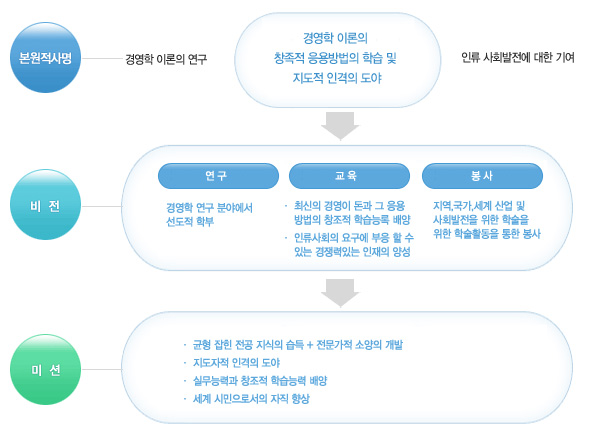 본원적사명

경영학 이론의 연구

경영학 이론의 창조적 응용방법의 학습 및 지도적 인격의 도야

인류 사회발전에 대한 기여

비 전

연 구

경영학 연구 분야에서 선도적 학부

교 육

· 최신의 경영이 돈과 그 응용 방법의 창조적 학습능록 배양

· 인류사회의 요구에 부응 할 수 있는 경쟁력있는 인재의 양성

봉 사

지역,국가,세계 산업 및 사회발전을 위한 학술을 위한 학술활동을 통한 봉사

미 션

· 균형 잡힌 전공 지식의 습득 + 전문가적 소양의 개발

· 지도자적 인격의 도야

· 실무능력과 창조적 학습능력 배양

· 세계 시민으로서의 자직 향상